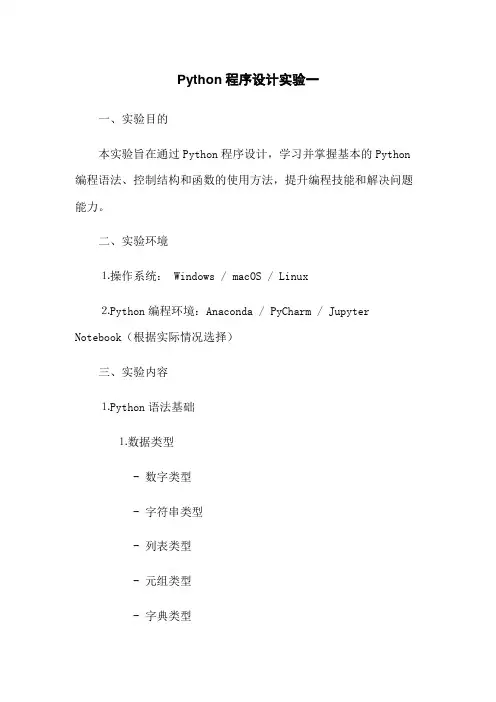 Python 程序设计实验一

一、实验目的

本实验旨在通过 Python 程序设计，学习并掌握基本的 Python 编程语法、控制结构和函数的使用方法，提升编程技能和解决问题能力。

二、实验环境

1.操作系统： Windows / macOS / Linux

2.Python 编程环境：Anaconda / PyCharm / Jupyter Notebook（根据实际情况选择）

三、实验内容

1.Python 语法基础

1.数据类型

- 数字类型

- 字符串类型

- 列表类型

- 元组类型

- 字典类型